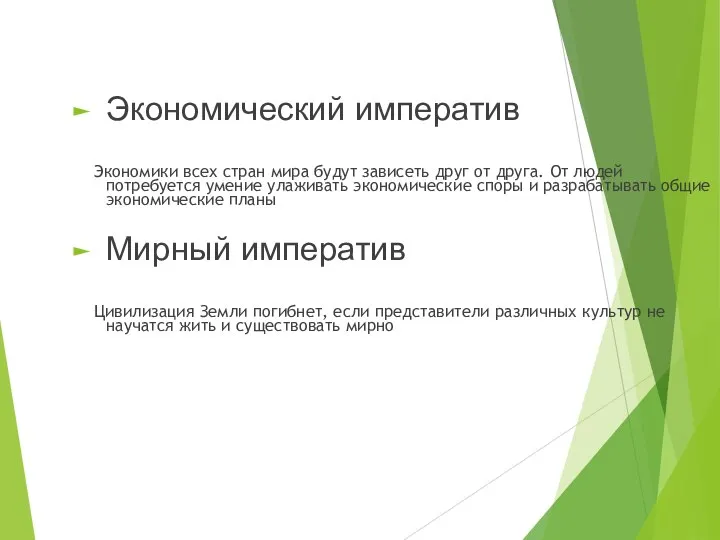 Экономический императив

Экономики всех стран мира будут зависеть друг от друга. От людей потребуется умение улаживать экономические споры и разрабатывать общие экономические планы

Мирный императив

Цивилизация Земли погибнет, если представители различных культур не научатся жить и существовать мирно